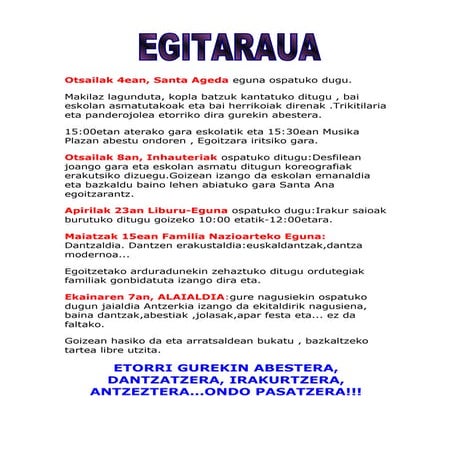 EGITARAUA

Otsailak 4ean, Santa Ageda eguna ospatuko dugu.

Makilaz lagunduta, kopla batzuk kantatuko ditugu , bai eskolan asmatutakoak eta bai herrikoiak direnak .Trikitilaria eta panderojolea etorriko dira gurekin abestera.

15:00etan aterako gara eskolatik eta 15:30ean Musika Plazan abestu ondoren , Egoitzara iritsiko gara.

Otsailak 8an, Inhauteriak ospatuko ditugu:Desfilean joango gara eta eskolan asmatu ditugun koreografiak erakutsiko dizuegu.Goizean izango da eskolan emanaldia eta bazkaldu baino lehen abiatuko gara Santa Ana egoitzarantz.

Apirilak 23an Liburu-Eguna ospatuko dugu:Irakur saioak burutuko ditugu goizeko 10:00 etatik-12:00etara.

Maiatzak 15ean Familia Nazioarteko Eguna: Dantzaldia. Dantzen erakustaldia:euskaldantzak,dantza modernoa...

Egoitzetako arduradunekin zehaztuko ditugu ordutegiak familiak gonbidatuta izango dira eta.

Ekainaren 7an, ALAIALDIA:gure nagusiekin ospatuko dugun jaialdia Antzerkia izango da ekitaldirik nagusiena, baina dantzak,abestiak ,jolasak,apar festa eta... ez da faltako.

Goizean hasiko da eta arratsaldean bukatu , bazkaltzeko tartea libre utzita.

ETORRI GUREKIN ABESTERA, DANTZATZERA, IRAKURTZERA, ANTZEZTERA...ONDO PASATZERA!!!